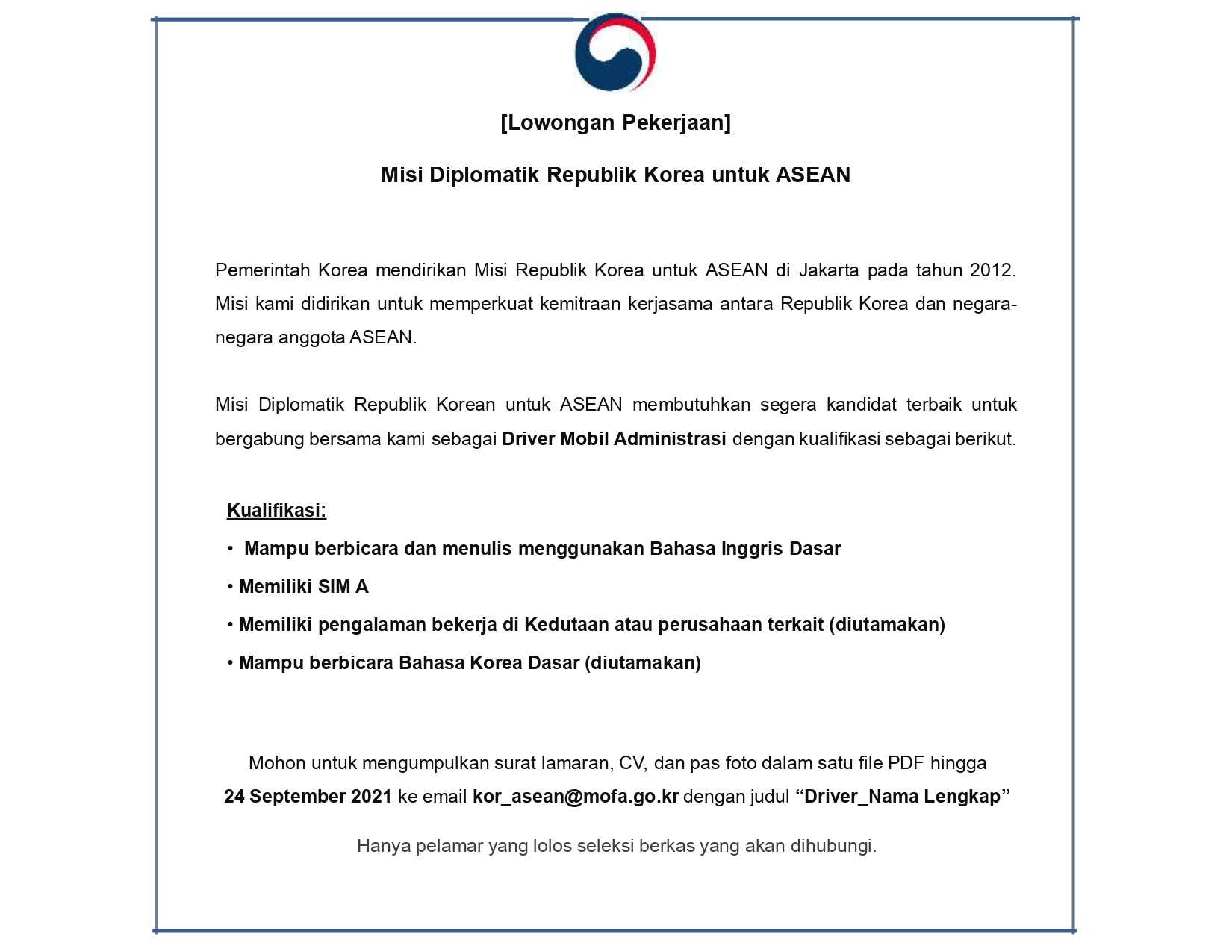 [Lowongan Pekerjaan]

Misi Diplomatik Republik Korea untuk ASEAN

Pemerintah Korea mendirikan Misi Republik Korea untuk ASEAN di Jakarta pada tahun 2012. Misi kami didirikan untuk memperkuat kemitraan kerjasama antara Republik Korea dan negara-negara anggota ASEAN.

Misi Diplomatik Republik Korean untuk ASEAN membutuhkan segera kandidat terbaik untuk bergabung bersama kami sebagai Driver Mobil Administrasi dengan kualifikasi sebagai berikut.

Kualifikasi:

• Mampu berbicara dan menulis menggunakan Bahasa Inggris Dasar

• Memiliki SIM A

• Memiliki pengalaman bekerja di Kedutaan atau perusahaan terkait (diutamakan)

• Mampu berbicara Bahasa Korea Dasar (diutamakan)

Mohon untuk mengumpulkan surat lamaran, CV, dan pas foto dalam satu file PDF hingga 24 September 2021 ke email kor_asean@mofa.go.kr dengan judul “Driver_Nama Lengkap”

Hanya pelamar yang lolos seleksi berkas yang akan dihubungi.